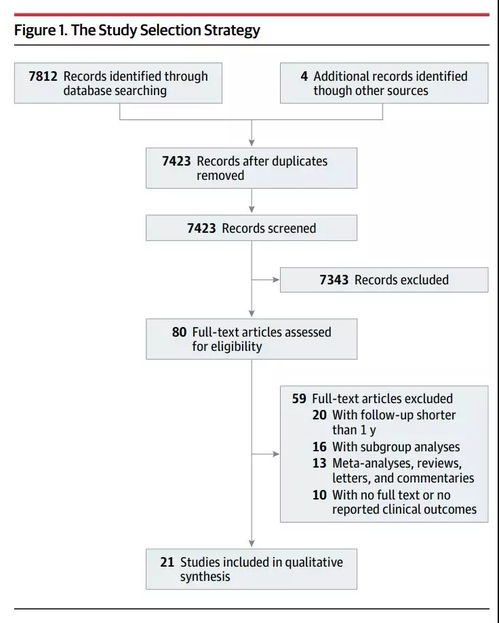 Figure 1. The Study Selection Strategy

7812 Records identified through database searching

4 Additional records identified though other sources

7423 Records after duplicates removed

7423 Records screened

7343 Records excluded

80 Full-text articles assessed for eligibility

59 Full-text articles excluded
20 With follow-up shorter than 1 y
16 With subgroup analyses
13 Meta-analyses, reviews, letters, and commentaries
10 With no full text or no reported clinical outcomes

21 Studies included in qualitative synthesis